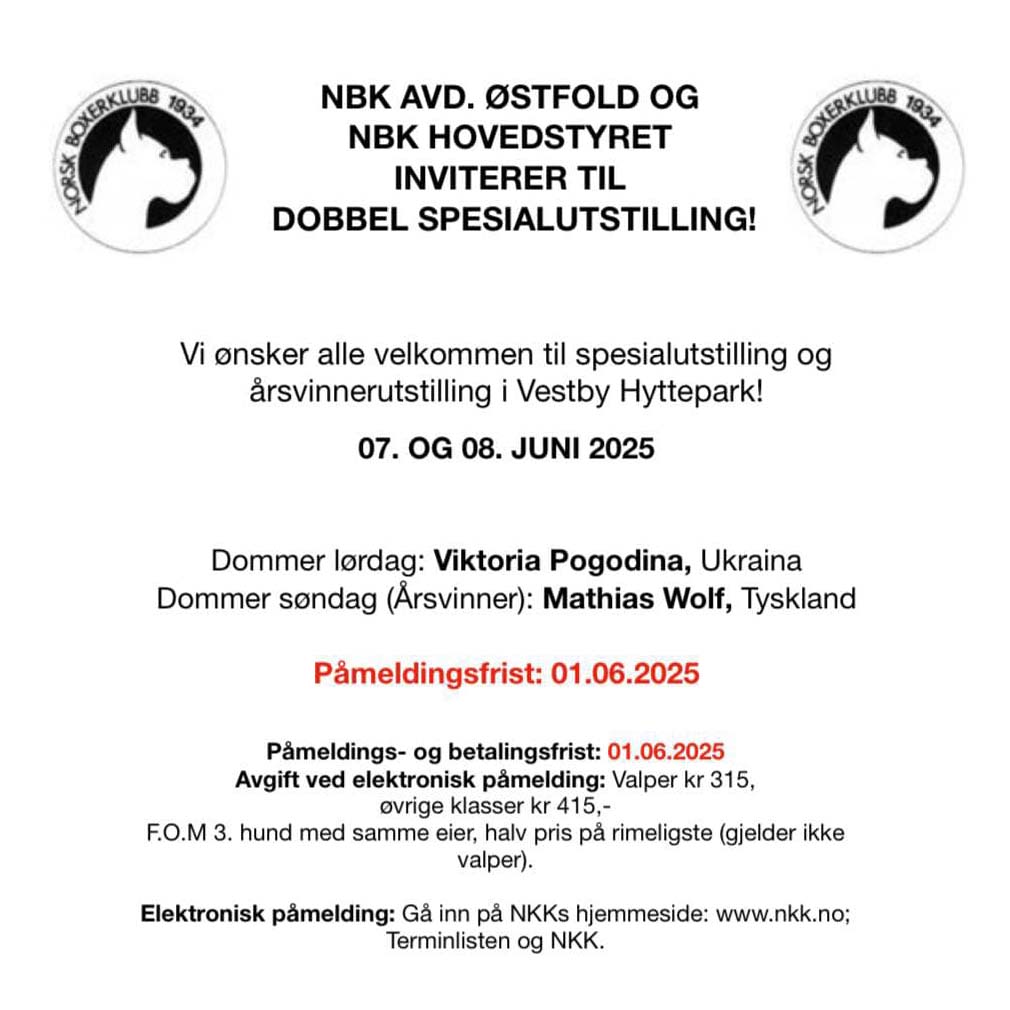 NORSK BOXERKLUBB 1934

NBK AVD. ØSTFOLD OG NBK HOVEDSTYRET INVITERER TIL DOBBEL SPESIALUTSTILLING!

NORSK BOXERKLUBB 1934

Vi ønsker alle velkommen til spesialutstilling og årsvinnerutstilling i Vestby Hyttepark!

07. OG 08. JUNI 2025

Dommer lørdag: Viktoria Pogodina, Ukraina
Dommer søndag (Årsvinner): Mathias Wolf, Tyskland

Påmeldingsfrist: 01.06.2025

Påmeldings- og betalingsfrist: 01.06.2025
Avgift ved elektronisk påmelding: Valper kr 315, øvrige klasser kr 415,-
F.O.M 3. hund med samme eier, halv pris på rimeligste (gjelder ikke valper).

Elektronisk påmelding: Gå inn på NKKs hjemmeside: www.nkk.no; Terminlisten og NKK.